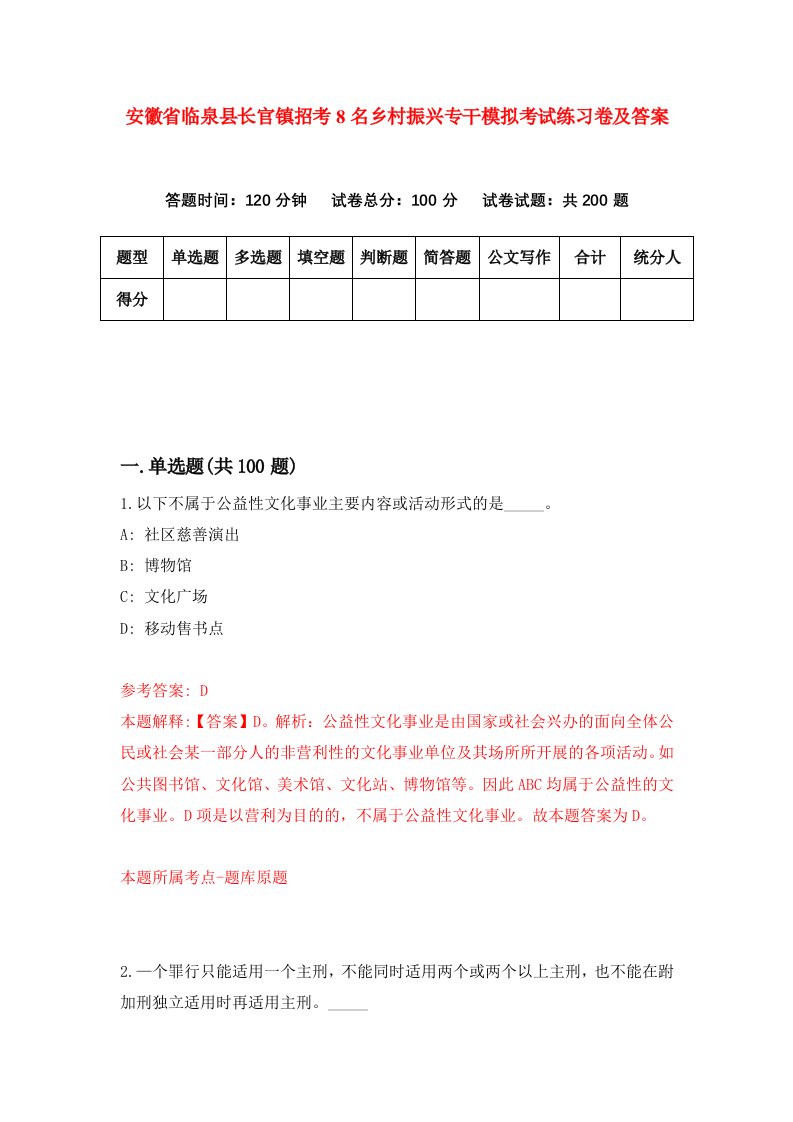 安徽省临泉县长官镇招考8名乡村振兴专干模拟考试练习卷及答案

答题时间：120分钟　试卷总分：100分　试卷试题：共200题

| 题型 | 单选题 | 多选题 | 填空题 | 判断题 | 简答题 | 公文写作 | 合计 | 统分人 |
|---|---|---|---|---|---|---|---|---|
| 得分 | | | | | | | | |

一.单选题(共100题)

1.以下不属于公益性文化事业主要内容或活动形式的是_____。

A: 社区慈善演出

B: 博物馆

C: 文化广场

D: 移动售书点

参考答案: D

本题解释:【答案】D。解析：公益性文化事业是由国家或社会兴办的面向全体公民或社会某一部分人的非营利性的文化事业单位及其场所所开展的各项活动。如公共图书馆、文化馆、美术馆、文化站、博物馆等。因此ABC均属于公益性的文化事业。D项是以营利为目的的，不属于公益性文化事业。故本题答案为D。

本题所属考点-题库原题

2.一个罪行只能适用一个主刑，不能同时适用两个或两个以上主刑，也不能在附加刑独立适用时再适用主刑。_____